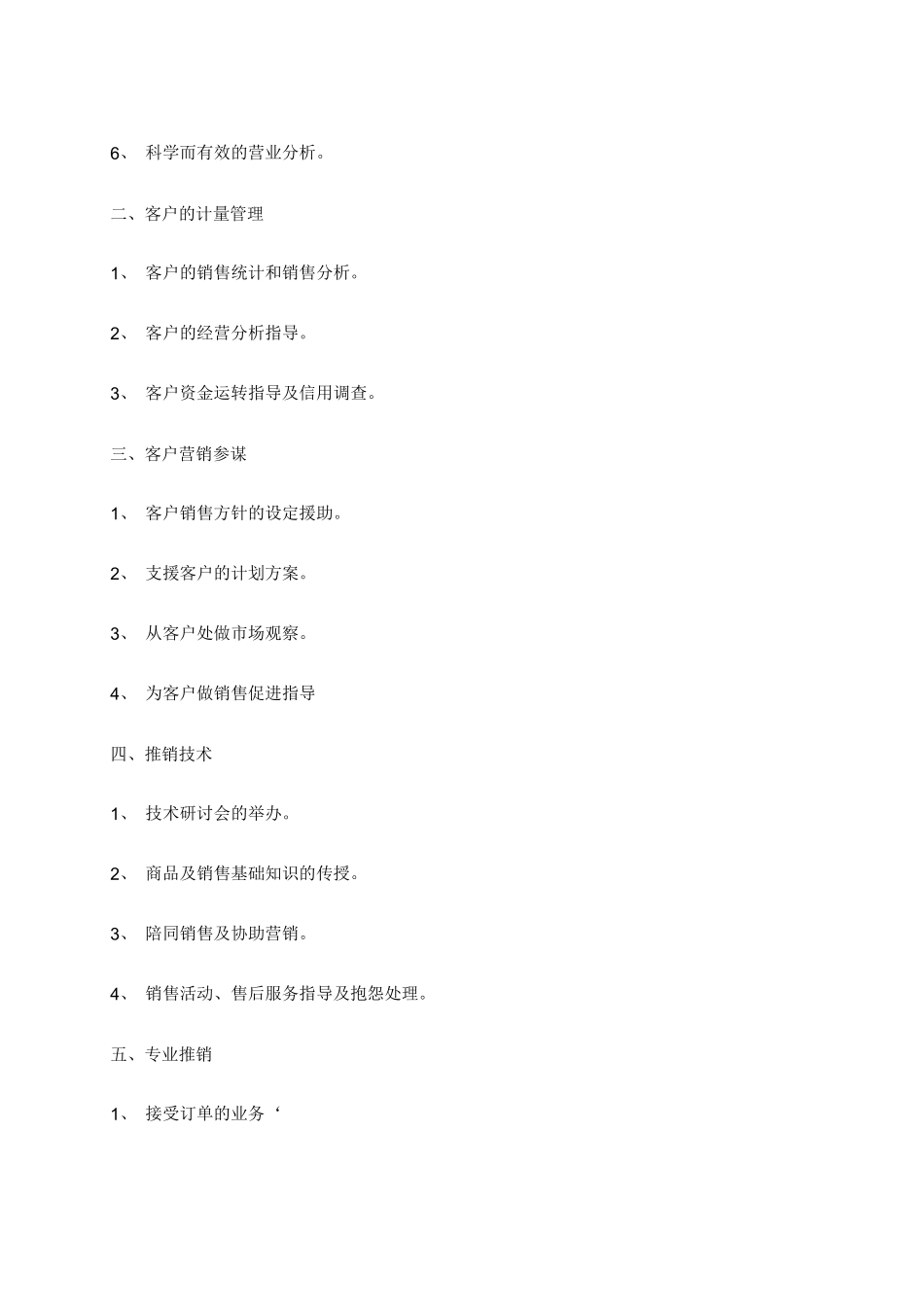 6、 科学而有效的营业分析。

二、客户的计量管理

1、 客户的销售统计和销售分析。

2、 客户的经营分析指导。

3、 客户资金运转指导及信用调查。

三、客户营销参谋

1、 客户销售方针的设定援助。

2、 支援客户的计划方案。

3、 从客户处做市场观察。

4、 为客户做销售促进指导

四、推销技术

1、 技术研讨会的举办。

2、 商品及销售基础知识的传授。

3、 陪同销售及协助营销。

4、 销售活动、售后服务指导及抱怨处理。

五、专业推销

1、 接受订单的业务‘